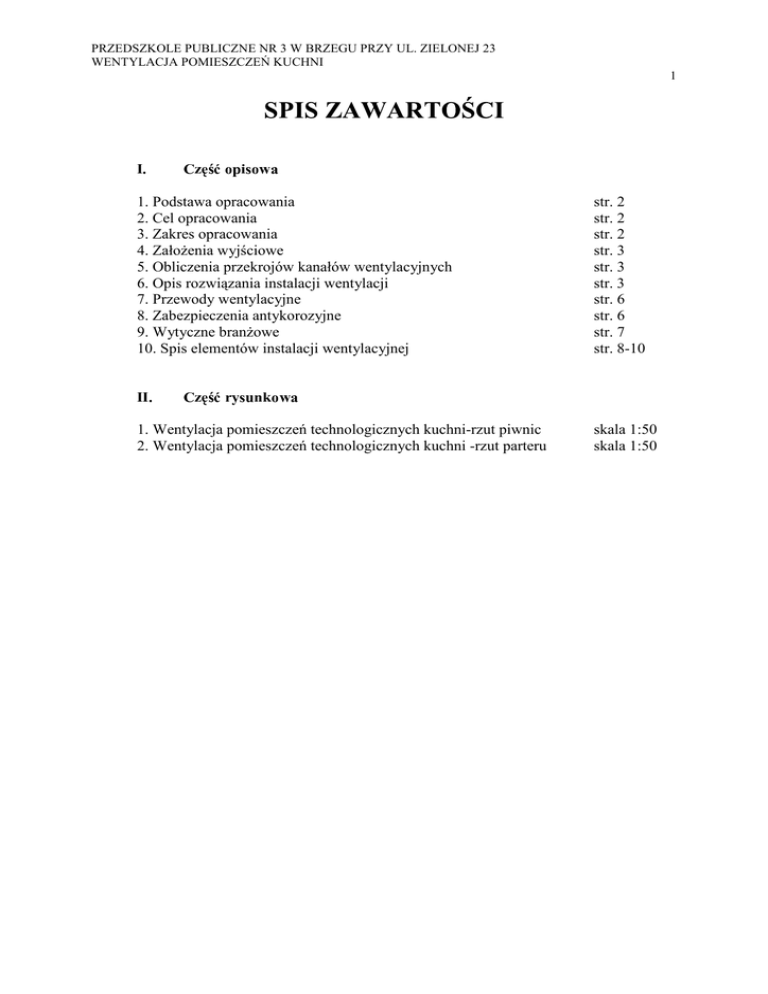 PRZEDSZKOLE PUBLICZNE NR 3 W BRZEGU PRZY UL. ZIELONEJ 23
WENTYLACJA POMIESZCZEŃ KUCHNI

1

SPIS ZAWARTOŚCI

I. Część opisowa

1. Podstawa opracowania str. 2
2. Cel opracowania str. 2
3. Zakres opracowania str. 2
4. Założenia wyjściowe str. 3
5. Obliczenia przekrojów kanałów wentylacyjnych str. 3
6. Opis rozwiązania instalacji wentylacji str. 3
7. Przewody wentylacyjne str. 6
8. Zabezpieczenia antykorozyjne str. 6
9. Wytyczne branżowe str. 7
10. Spis elementów instalacji wentylacyjnej str. 8-10

II. Część rysunkowa

1. Wentylacja pomieszczeń technologicznych kuchni-rzut piwnic skala 1:50
2. Wentylacja pomieszczeń technologicznych kuchni -rzut parteru skala 1:50